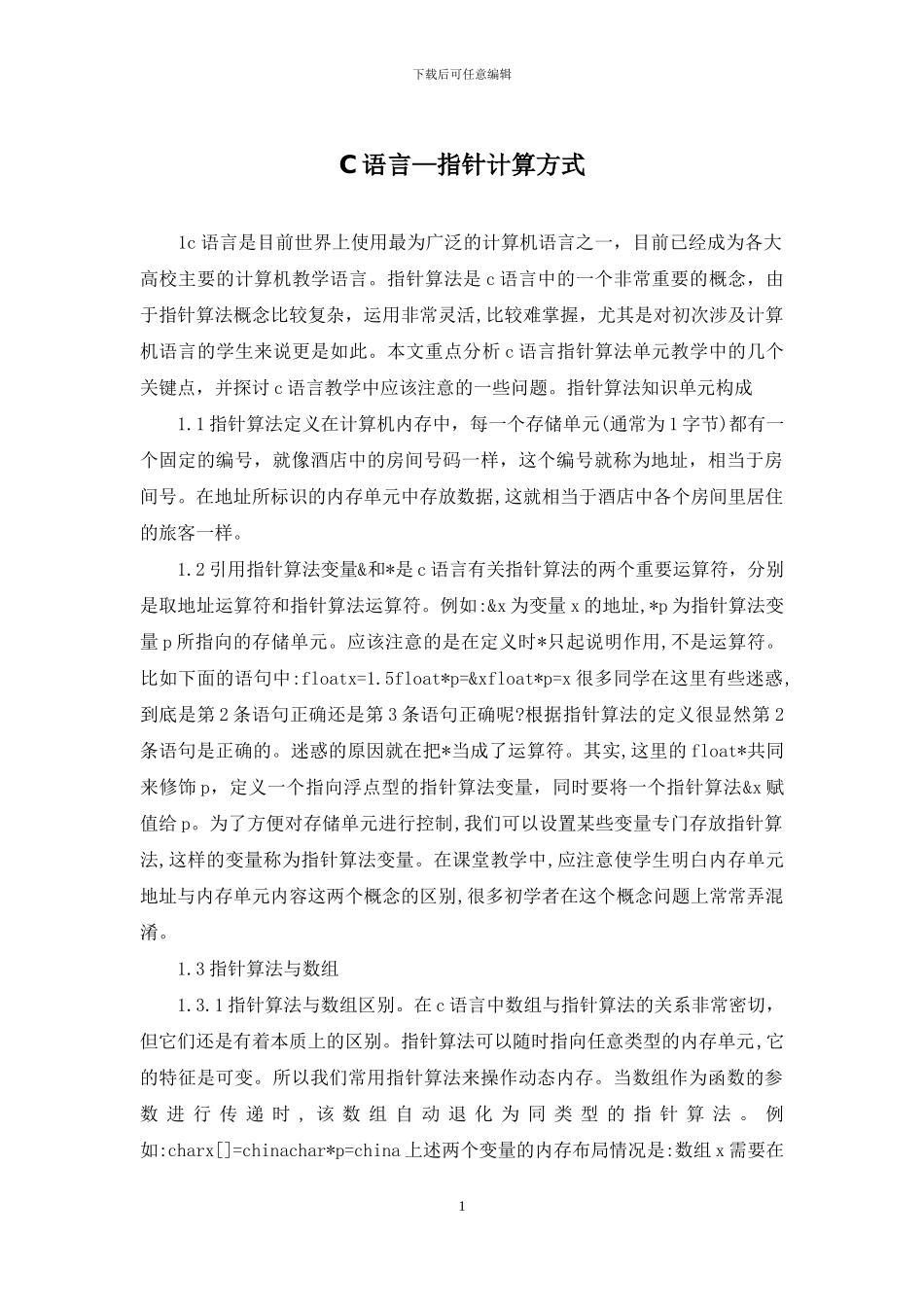 下载后可任意编辑

C 语言—指针计算方式

1c 语言是目前世界上使用最为广泛的计算机语言之一，目前已经成为各大高校主要的计算机教学语言。指针算法是 c 语言中的一个非常重要的概念，由于指针算法概念比较复杂，运用非常灵活,比较难掌握，尤其是对初次涉及计算机语言的学生来说更是如此。本文重点分析 c 语言指针算法单元教学中的几个关键点，并探讨 c 语言教学中应该注意的一些问题。指针算法知识单元构成

1.1 指针算法定义在计算机内存中，每一个存储单元(通常为 1 字节)都有一个固定的编号，就像酒店中的房间号码一样，这个编号就称为地址，相当于房间号。在地址所标识的内存单元中存放数据,这就相当于酒店中各个房间里居住的旅客一样。

1.2 引用指针算法变量&和*是 c 语言有关指针算法的两个重要运算符，分别是取地址运算符和指针算法运算符。例如:&x 为变量 x 的地址,*p 为指针算法变量 p 所指向的存储单元。应该注意的是在定义时*只起说明作用,不是运算符。比如下面的语句中:floatx=1.5float*p=&xfloat*p=x 很多同学在这里有些迷惑,到底是第 2 条语句正确还是第 3 条语句正确呢?根据指针算法的定义很显然第 2 条语句是正确的。迷惑的原因就在把*当成了运算符。其实,这里的 float*共同来修饰 p，定义一个指向浮点型的指针算法变量，同时要将一个指针算法&x 赋值给 p。为了方便对存储单元进行控制,我们可以设置某些变量专门存放指针算法,这样的变量称为指针算法变量。在课堂教学中,应注意使学生明白内存单元地址与内存单元内容这两个概念的区别,很多初学者在这个概念问题上常常弄混淆。

1.3 指针算法与数组

1.3.1 指针算法与数组区别。在 c 语言中数组与指针算法的关系非常密切，但它们还是有着本质上的区别。指针算法可以随时指向任意类型的内存单元,它的特征是可变。所以我们常用指针算法来操作动态内存。当数组作为函数的参数进行传递时，该数组自动退化为同类型的指针算法。例如:charx[]=chinachar*p=china 上述两个变量的内存布局情况是:数组 x 需要在

1